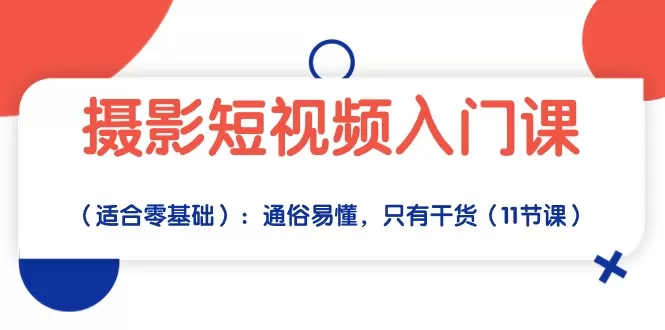 摄影短视频入门课

（适合零基础）：通俗易懂，只有干货（11节课）